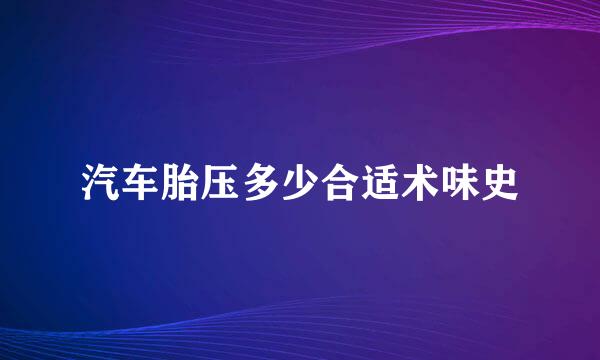 汽车胎压多少合适术味史